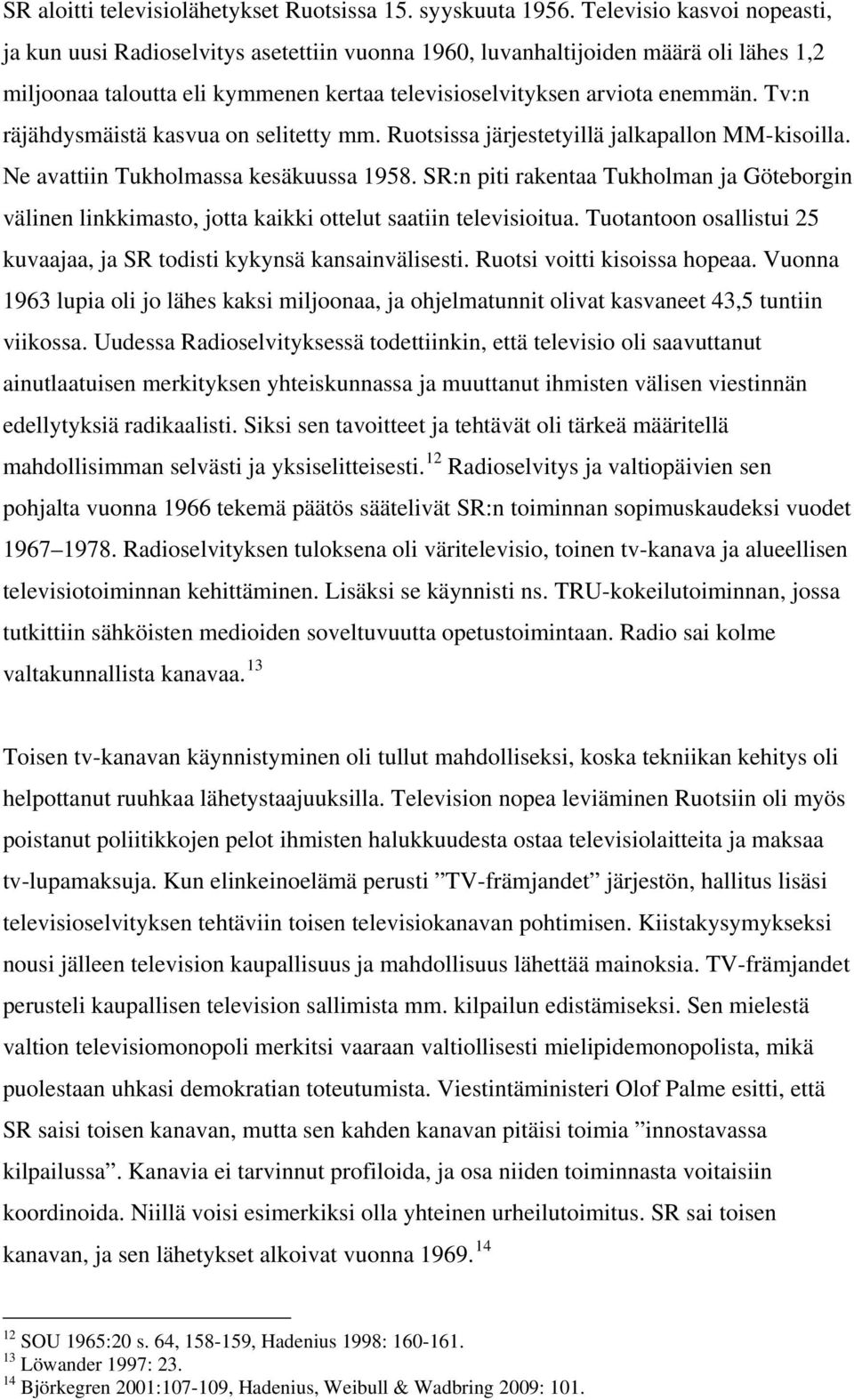 SR aloitti televisiolähetykset Ruotsissa 15. syyskuuta 1956. Televisio kasvoi nopeasti, ja kun uusi Radioselvitys asetettiin vuonna 1960, luvanhaltijoiden määrä oli lähes 1,2 miljoonaa taloutta eli kymmenen kertaa televisioselvityksen arviota enemmän. Tv:n räjähdysmäistä kasvua on selitetty mm. Ruotsissa järjestetyillä jalkapallon MM-kisoilla. Ne avattiin Tukholmassa kesäkuussa 1958. SR:n piti rakentaa Tukholman ja Göteborgin välinen linkkimasto, jotta kaikki ottelut saatiin televisioitua. Tuotantoon osallistui 25 kuvaajaa, ja SR todisti kykynsä kansainvälisesti. Ruotsi voitti kisoissa hopeaa. Vuonna 1963 lupia oli jo lähes kaksi miljoonaa, ja ohjelmatunnit olivat kasvaneet 43,5 tuntiin viikossa. Uudessa Radioselvityksessä todettiinkin, että televisio oli saavuttanut ainutlaatuisen merkityksen yhteiskunnassa ja muuttanut ihmisten välisen viestinnän edellytyksiä radikaalisti. Siksi sen tavoitteet ja tehtävät oli tärkeä määritellä mahdollisimman selvästi ja yksiselitteisesti.$^{12}$ Radioselvitys ja valtiopäivien sen pohjalta vuonna 1966 tekemä päätös säätelivät SR:n toiminnan sopimuskaudeksi vuodet 1967 1978. Radioselvityksen tuloksena oli väritelevisio, toinen tv-kanava ja alueellisen televisiotoiminnan kehittäminen. Lisäksi se käynnisti ns. TRU-kokeilutoiminnan, jossa tutkittiin sähköisten medioiden soveltuvuutta opetustoimintaan. Radio sai kolme valtakunnallista kanavaa.$^{13}$

Toisen tv-kanavan käynnistyminen oli tullut mahdolliseksi, koska tekniikan kehitys oli helpottanut ruuhkaa lähetystaajuuksilla. Television nopea leviäminen Ruotsiin oli myös poistanut poliitikkojen pelot ihmisten halukkuudesta ostaa televisiolaitteita ja maksaa tv-lupamaksuja. Kun elinkeinoelämä perusti ”TV-främjandet” järjestön, hallitus lisäsi televisioselvityksen tehtäviin toisen televisiokanavan pohtimisen. Kiistakysymykseksi nousi jälleen television kaupallisuus ja mahdollisuus lähettää mainoksia. TV-främjandet perusteli kaupallisen television sallimista mm. kilpailun edistämiseksi. Sen mielestä valtion televisiomonopoli merkitsi vaaraan valtiollisesti mielipidemonopolista, mikä puolestaan uhkasi demokratian toteutumista. Viestintäministeri Olof Palme esitti, että SR saisi toisen kanavan, mutta sen kahden kanavan pitäisi toimia ”innostavassa kilpailussa”. Kanavia ei tarvinnut profiloida, ja osa niiden toiminnasta voitaisiin koordinoida. Niillä voisi esimerkiksi olla yhteinen urheilutoimitus. SR sai toisen kanavan, ja sen lähetykset alkoivat vuonna 1969.$^{14}$

$^{12}$ SOU 1965:20 s. 64, 158-159, Hadenius 1998: 160-161.
$^{13}$ Löwander 1997: 23.
$^{14}$ Björkegren 2001:107-109, Hadenius, Weibull & Wadbring 2009: 101.